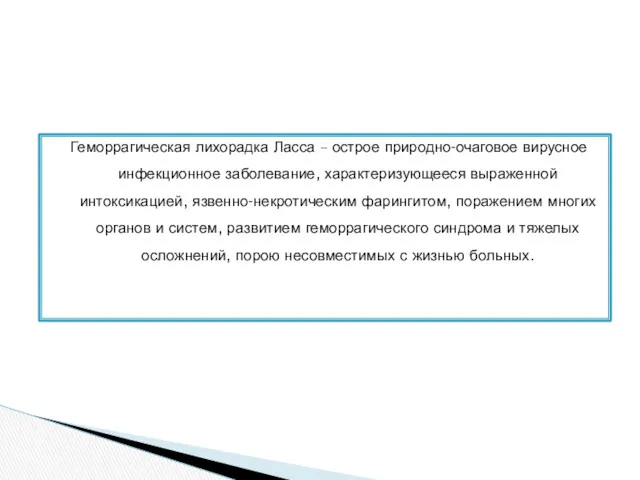 Геморрагическая лихорадка Ласса – острое природно-очаговое вирусное инфекционное заболевание, характеризующееся выраженной интоксикацией, язвенно-некротическим фарингитом, поражением многих органов и систем, развитием геморрагического синдрома и тяжелых осложнений, порою несовместимых с жизнью больных.